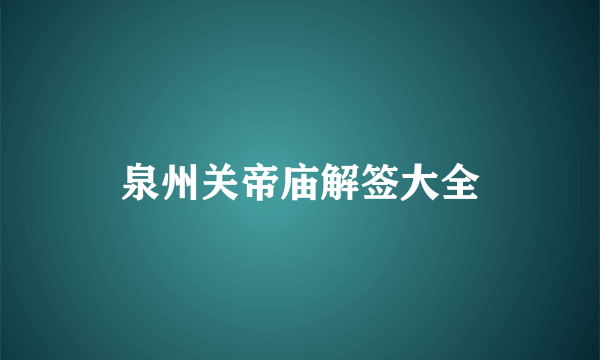 泉州关帝庙解签大全